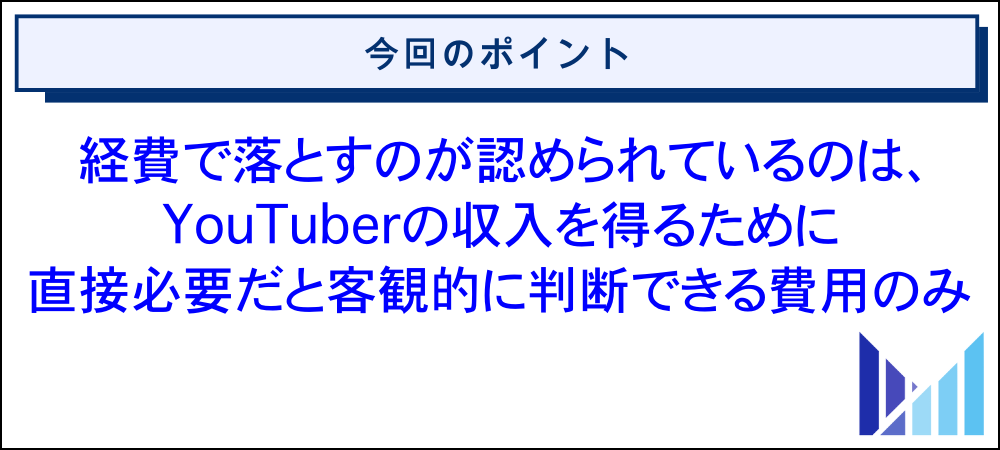 今回のポイント

経費で落とすのが認められているのは、YouTuberの収入を得るために直接必要だと客観的に判断できる費用のみ